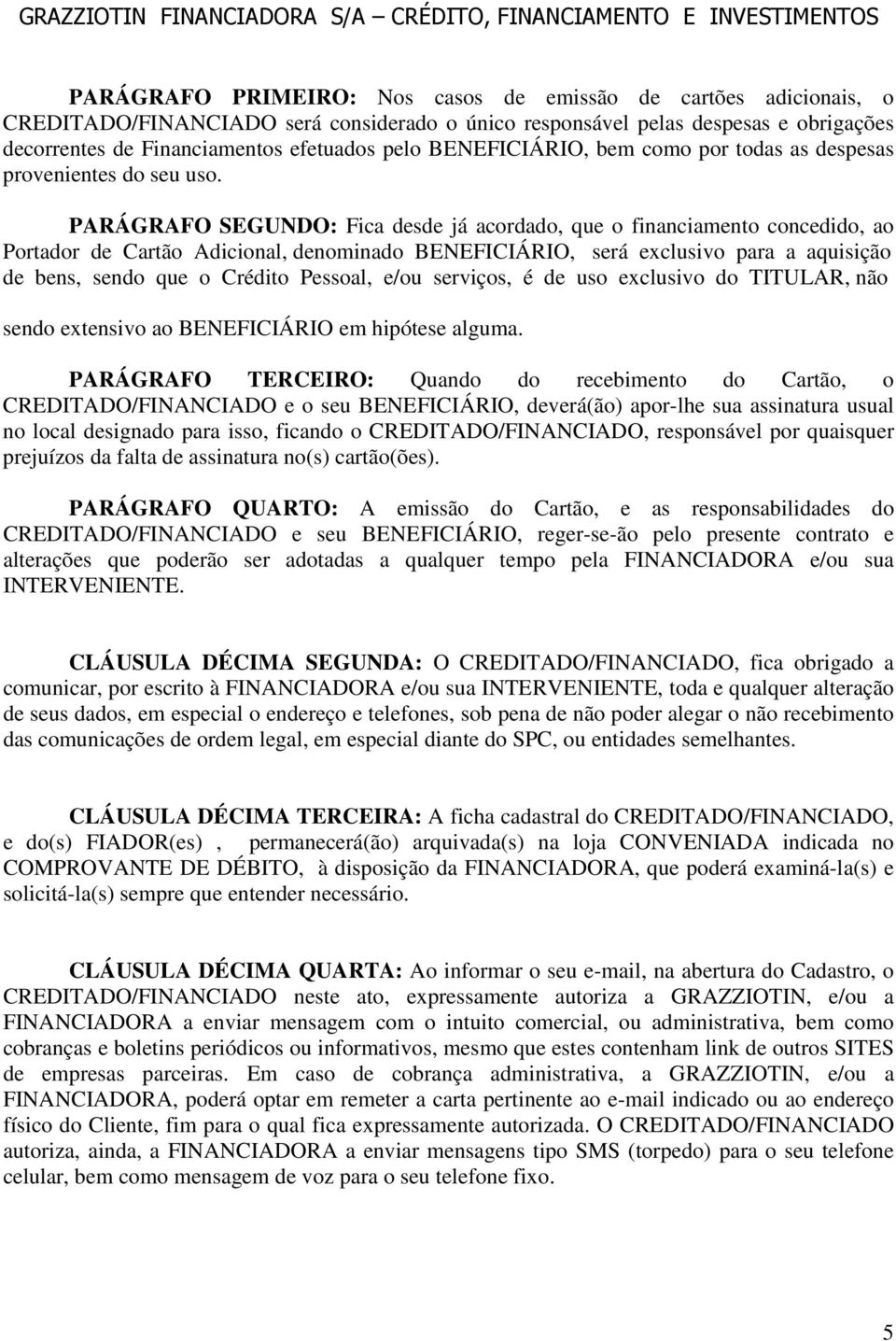 GRAZZIOTIN FINANCIADORA S/A – CRÉDITO, FINANCIAMENTO E INVESTIMENTOS

PARÁGRAFO PRIMEIRO: Nos casos de emissão de cartões adicionais, o CREDITADO/FINANCIADO será considerado o único responsável pelas despesas e obrigações decorrentes de Financiamentos efetuados pelo BENEFICIÁRIO, bem como por todas as despesas provenientes do seu uso.

PARÁGRAFO SEGUNDO: Fica desde já acordado, que o financiamento concedido, ao Portador de Cartão Adicional, denominado BENEFICIÁRIO, será exclusivo para a aquisição de bens, sendo que o Crédito Pessoal, e/ou serviços, é de uso exclusivo do TITULAR, não

sendo extensivo ao BENEFICIÁRIO em hipótese alguma.

PARÁGRAFO TERCEIRO: Quando do recebimento do Cartão, o CREDITADO/FINANCIADO e o seu BENEFICIÁRIO, deverá(ão) apor-lhe sua assinatura usual no local designado para isso, ficando o CREDITADO/FINANCIADO, responsável por quaisquer prejuízos da falta de assinatura no(s) cartão(ões).

PARÁGRAFO QUARTO: A emissão do Cartão, e as responsabilidades do CREDITADO/FINANCIADO e seu BENEFICIÁRIO, reger-se-ão pelo presente contrato e alterações que poderão ser adotadas a qualquer tempo pela FINANCIADORA e/ou sua INTERVENIENTE.

CLÁUSULA DÉCIMA SEGUNDA: O CREDITADO/FINANCIADO, fica obrigado a comunicar, por escrito à FINANCIADORA e/ou sua INTERVENIENTE, toda e qualquer alteração de seus dados, em especial o endereço e telefones, sob pena de não poder alegar o não recebimento das comunicações de ordem legal, em especial diante do SPC, ou entidades semelhantes.

CLÁUSULA DÉCIMA TERCEIRA: A ficha cadastral do CREDITADO/FINANCIADO, e do(s) FIADOR(es) , permanecerá(ão) arquivada(s) na loja CONVENIADA indicada no COMPROVANTE DE DÉBITO, à disposição da FINANCIADORA, que poderá examiná-la(s) e solicitá-la(s) sempre que entender necessário.

CLÁUSULA DÉCIMA QUARTA: Ao informar o seu e-mail, na abertura do Cadastro, o CREDITADO/FINANCIADO neste ato, expressamente autoriza a GRAZZIOTIN, e/ou a FINANCIADORA a enviar mensagem com o intuito comercial, ou administrativa, bem como cobranças e boletins periódicos ou informativos, mesmo que estes contenham link de outros SITES de empresas parceiras. Em caso de cobrança administrativa, a GRAZZIOTIN, e/ou a FINANCIADORA, poderá optar em remeter a carta pertinente ao e-mail indicado ou ao endereço físico do Cliente, fim para o qual fica expressamente autorizada. O CREDITADO/FINANCIADO autoriza, ainda, a FINANCIADORA a enviar mensagens tipo SMS (torpedo) para o seu telefone celular, bem como mensagem de voz para o seu telefone fixo.

5